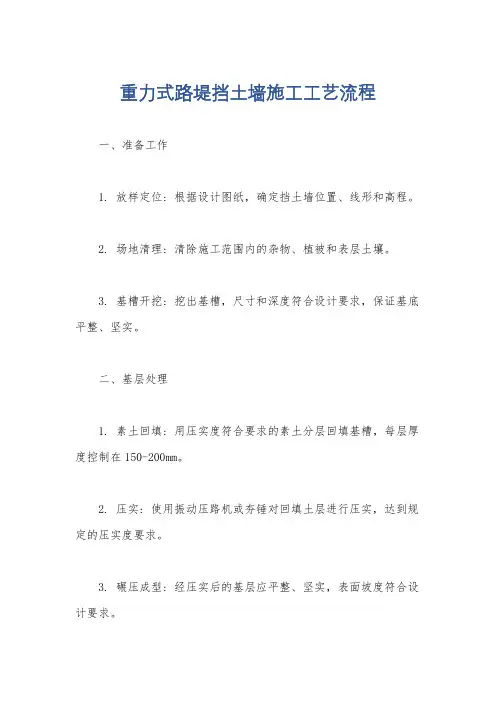 重力式路堤挡土墙施工工艺流程

一、准备工作

1. 放样定位：根据设计图纸，确定挡土墙位置、线形和高程。

2. 场地清理：清除施工范围内的杂物、植被和表层土壤。

3. 基槽开挖：挖出基槽，尺寸和深度符合设计要求，保证基底平整、坚实。

二、基层处理

1. 素土回填：用压实度符合要求的素土分层回填基槽，每层厚度控制在150-200mm。

2. 压实：使用振动压路机或夯锤对回填土层进行压实，达到规定的压实度要求。

3. 碾压成型：经压实后的基层应平整、坚实，表面坡度符合设计要求。